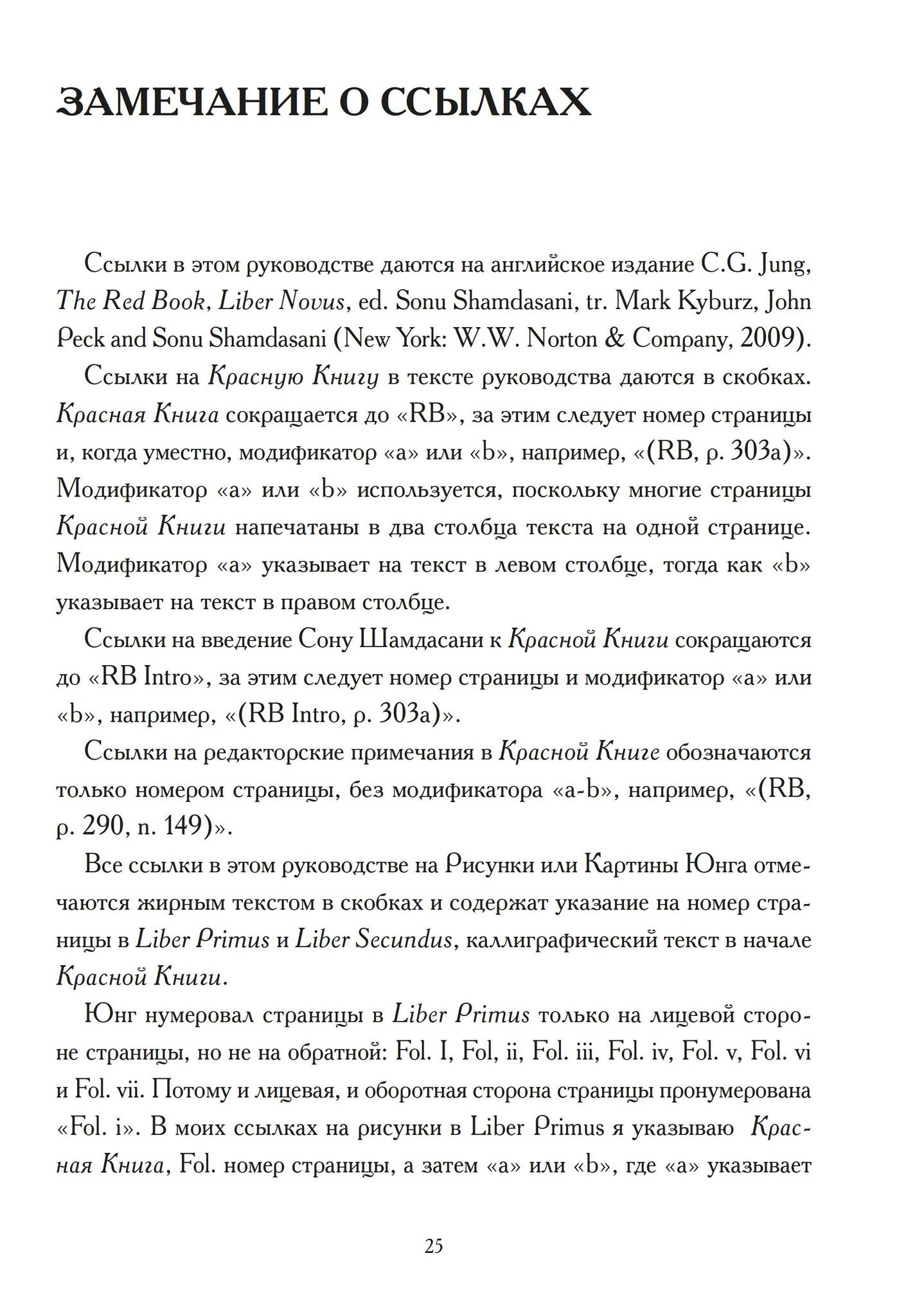 ЗАМЕЧАНИЕ О ССЫЛКАХ

Ссылки в этом руководстве даются на английское издание C.G. Jung, The Red Book, Liber Novus, ed. Sonu Shamdasani, tr. Mark Kyburz, John Peck and Sonu Shamdasani (New York: W.W. Norton & Company, 2009).

Ссылки на Красную Книгу в тексте руководства даются в скобках. Красная Книга сокращается до «RB», за этим следует номер страницы и, когда уместно, модификатор «a» или «b», например, «(RB, p. 303a)». Модификатор «a» или «b» используется, поскольку многие страницы Красной Книги напечатаны в два столбца текста на одной странице. Модификатор «a» указывает на текст в левом столбце, тогда как «b» указывает на текст в правом столбце.

Ссылки на введение Сону Шамдасани к Красной Книги сокращаются до «RB Intro», за этим следует номер страницы и модификатор «a» или «b», например, «(RB Intro, p. 303a)».

Ссылки на редакторские примечания в Красной Книге обозначаются только номером страницы, без модификатора «a-b», например, «(RB, p. 290, n. 149)».

Все ссылки в этом руководстве на Рисунки или Картины Юнга отмечаются жирным текстом в скобках и содержат указание на номер страницы в Liber Primus и Liber Secundus, каллиграфический текст в начале Красной Книги.

Юнг нумеровал страницы в Liber Primus только на лицевой стороне страницы, но не на обратной: Fol. I, Fol, ii, Fol. iii, Fol. iv, Fol. v, Fol. vi и Fol. vii. Потому и лицевая, и оборотная сторона страницы пронумерована «Fol. i». В моих ссылках на рисунки в Liber Primus я указываю Красная Книга, Fol. номер страницы, а затем «a» или «b», где «a» указывает

25